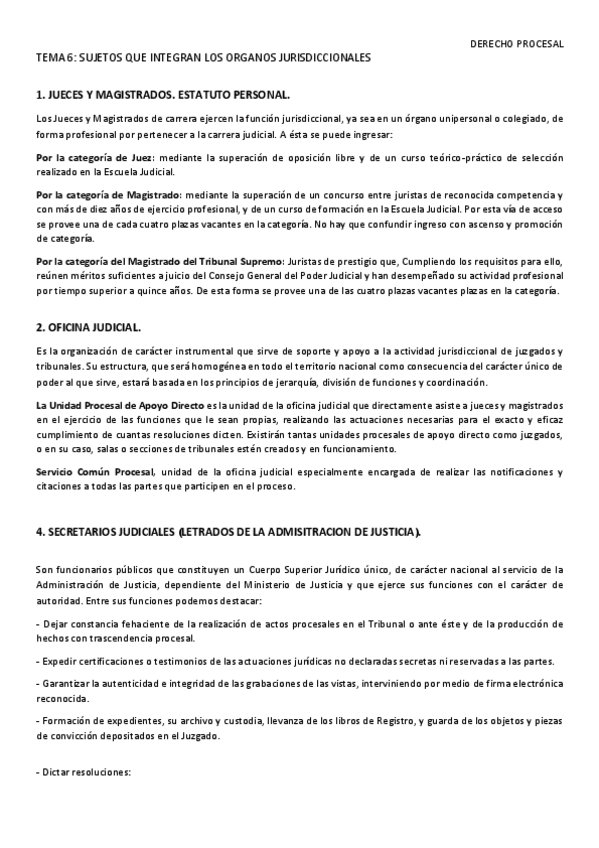 DERECHO PROCESAL

TEMA 6: SUJETOS QUE INTEGRAN LOS ORGANOS JURISDICCIONALES

1. JUECES Y MAGISTRADOS. ESTATUTO PERSONAL.

Los Jueces y Magistrados de carrera ejercen la función jurisdiccional, ya sea en un órgano unipersonal o colegiado, de forma profesional por pertenecer a la carrera judicial. A ésta se puede ingresar:

Por la categoría de Juez: mediante la superación de oposición libre y de un curso teórico-práctico de selección realizado en la Escuela Judicial.

Por la categoría de Magistrado: mediante la superación de un concurso entre juristas de reconocida competencia y con más de diez años de ejercicio profesional, y de un curso de formación en la Escuela Judicial. Por esta vía de acceso se provee una de cada cuatro plazas vacantes en la categoría. No hay que confundir ingreso con ascenso y promoción de categoría.

Por la categoría del Magistrado del Tribunal Supremo: Juristas de prestigio que, Cumpliendo los requisitos para ello, reúnen méritos suficientes a juicio del Consejo General del Poder Judicial y han desempeñado su actividad profesional por tiempo superior a quince años. De esta forma se provee una de las cuatro plazas vacantes plazas en la categoría.

2. OFICINA JUDICIAL.

Es la organización de carácter instrumental que sirve de soporte y apoyo a la actividad jurisdiccional de juzgados y tribunales. Su estructura, que será homogénea en todo el territorio nacional como consecuencia del carácter único de poder al que sirve, estará basada en los principios de jerarquía, división de funciones y coordinación.

La Unidad Procesal de Apoyo Directo es la unidad de la oficina judicial que directamente asiste a jueces y magistrados en el ejercicio de las funciones que le sean propias, realizando las actuaciones necesarias para el exacto y eficaz cumplimiento de cuantas resoluciones dicten. Existirán tantas unidades procesales de apoyo directo como juzgados, o en su caso, salas o secciones de tribunales estén creados y en funcionamiento.

Servicio Común Procesal, unidad de la oficina judicial especialmente encargada de realizar las notificaciones y citaciones a todas las partes que participen en el proceso.

4. SECRETARIOS JUDICIALES (LETRADOS DE LA ADMISITRACION DE JUSTICIA).

Son funcionarios públicos que constituyen un Cuerpo Superior Jurídico único, de carácter nacional al servicio de la Administración de Justicia, dependiente del Ministerio de Justicia y que ejerce sus funciones con el carácter de autoridad. Entre sus funciones podemos destacar:

- Dejar constancia fehaciente de la realización de actos procesales en el Tribunal o ante éste y de la producción de hechos con trascendencia procesal.

- Expedir certificaciones o testimonios de las actuaciones jurídicas no declaradas secretas ni reservadas a las partes.

- Garantizar la autenticidad e integridad de las grabaciones de las vistas, interviniendo por medio de firma electrónica reconocida.

- Formación de expedientes, su archivo y custodia, llevanza de los libros de Registro, y guarda de los objetos y piezas de convicción depositados en el Juzgado.

- Dictar resoluciones: